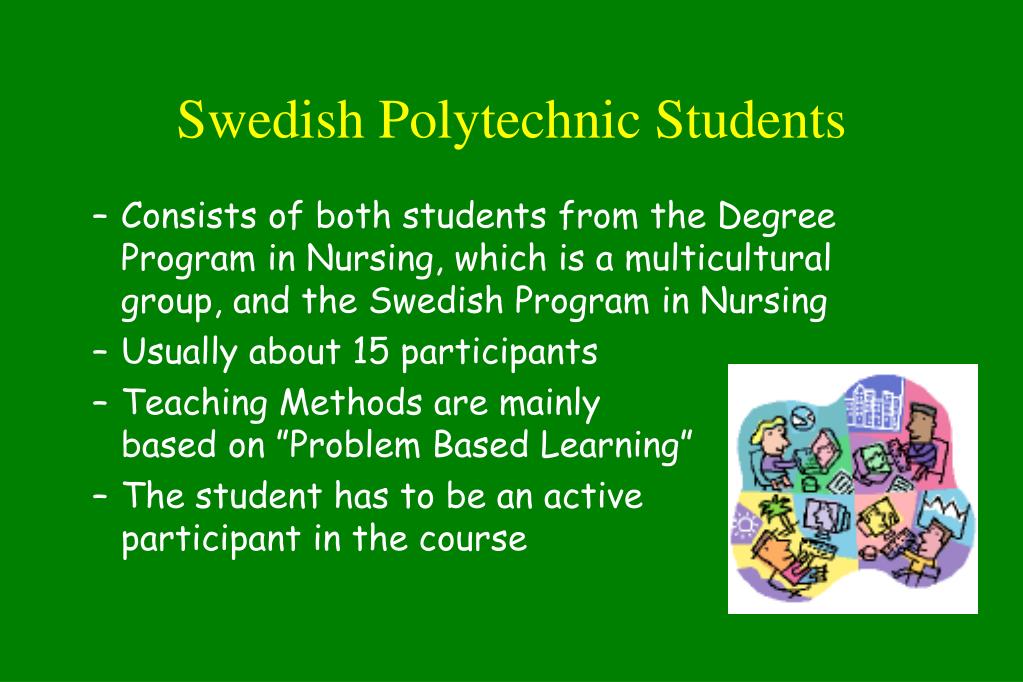 Swedish Polytechnic Students

– Consists of both students from the Degree Program in Nursing, which is a multicultural group, and the Swedish Program in Nursing
– Usually about 15 participants
– Teaching Methods are mainly based on ”Problem Based Learning”
– The student has to be an active participant in the course